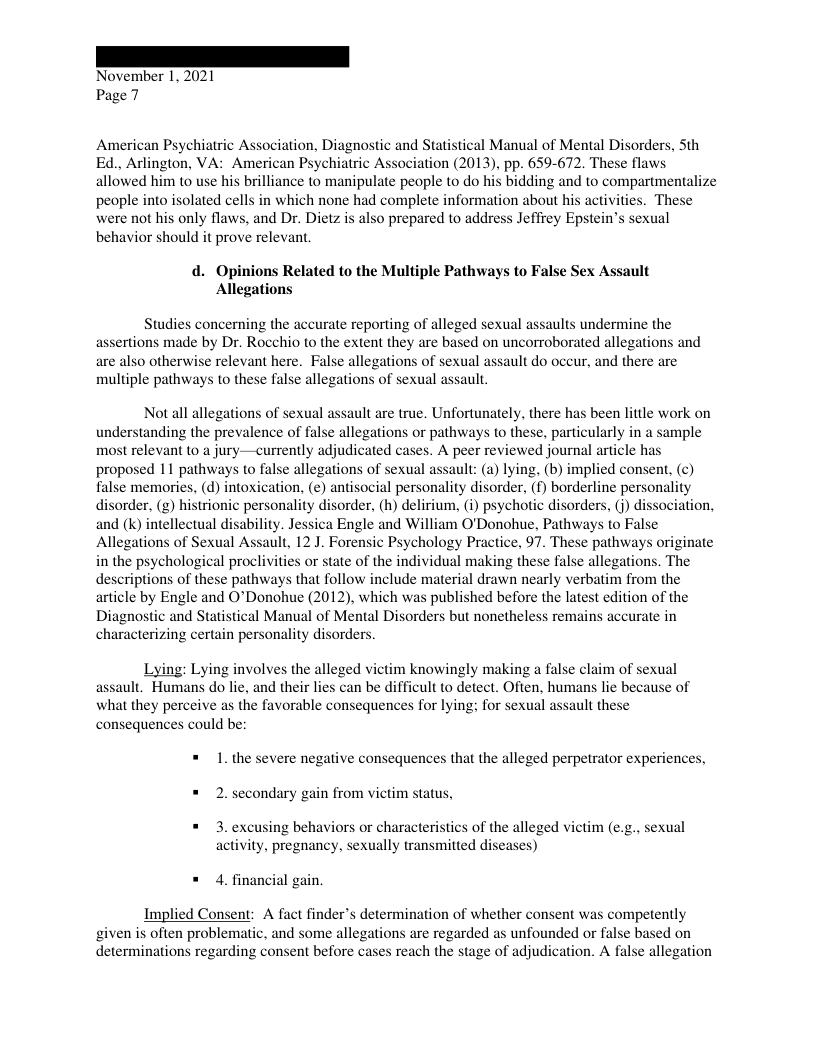 November 1, 2021
Page 7

American Psychiatric Association, Diagnostic and Statistical Manual of Mental Disorders, 5th Ed., Arlington, VA: American Psychiatric Association (2013), pp. 659-672. These flaws allowed him to use his brilliance to manipulate people to do his bidding and to compartmentalize people into isolated cells in which none had complete information about his activities. These were not his only flaws, and Dr. Dietz is also prepared to address Jeffrey Epstein's sexual behavior should it prove relevant.

d. Opinions Related to the Multiple Pathways to False Sex Assault Allegations

Studies concerning the accurate reporting of alleged sexual assaults undermine the assertions made by Dr. Rocchio to the extent they are based on uncorroborated allegations and are also otherwise relevant here. False allegations of sexual assault do occur, and there are multiple pathways to these false allegations of sexual assault.

Not all allegations of sexual assault are true. Unfortunately, there has been little work on understanding the prevalence of false allegations or pathways to these, particularly in a sample most relevant to a jury—currently adjudicated cases. A peer reviewed journal article has proposed 11 pathways to false allegations of sexual assault: (a) lying, (b) implied consent, (c) false memories, (d) intoxication, (e) antisocial personality disorder, (f) borderline personality disorder, (g) histrionic personality disorder, (h) delirium, (i) psychotic disorders, (j) dissociation, and (k) intellectual disability. Jessica Engle and William O'Donohue, Pathways to False Allegations of Sexual Assault, 12 J. Forensic Psychology Practice, 97. These pathways originate in the psychological proclivities or state of the individual making these false allegations. The descriptions of these pathways that follow include material drawn nearly verbatim from the article by Engle and O'Donohue (2012), which was published before the latest edition of the Diagnostic and Statistical Manual of Mental Disorders but nonetheless remains accurate in characterizing certain personality disorders.

Lying: Lying involves the alleged victim knowingly making a false claim of sexual assault. Humans do lie, and their lies can be difficult to detect. Often, humans lie because of what they perceive as the favorable consequences for lying; for sexual assault these consequences could be:

▪ 1. the severe negative consequences that the alleged perpetrator experiences,

▪ 2. secondary gain from victim status,

▪ 3. excusing behaviors or characteristics of the alleged victim (e.g., sexual activity, pregnancy, sexually transmitted diseases)

▪ 4. financial gain.

Implied Consent: A fact finder's determination of whether consent was competently given is often problematic, and some allegations are regarded as unfounded or false based on determinations regarding consent before cases reach the stage of adjudication. A false allegation